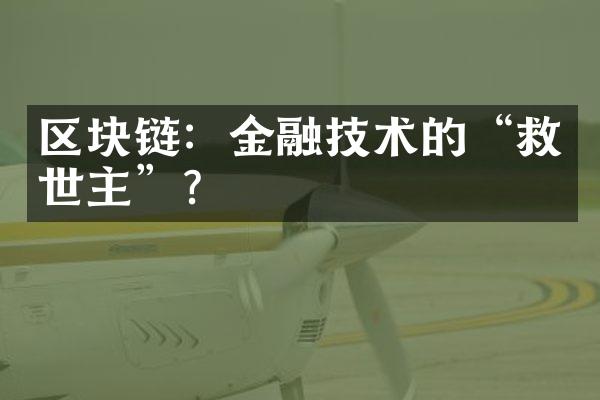 区块链：金融技术的“救世主”？